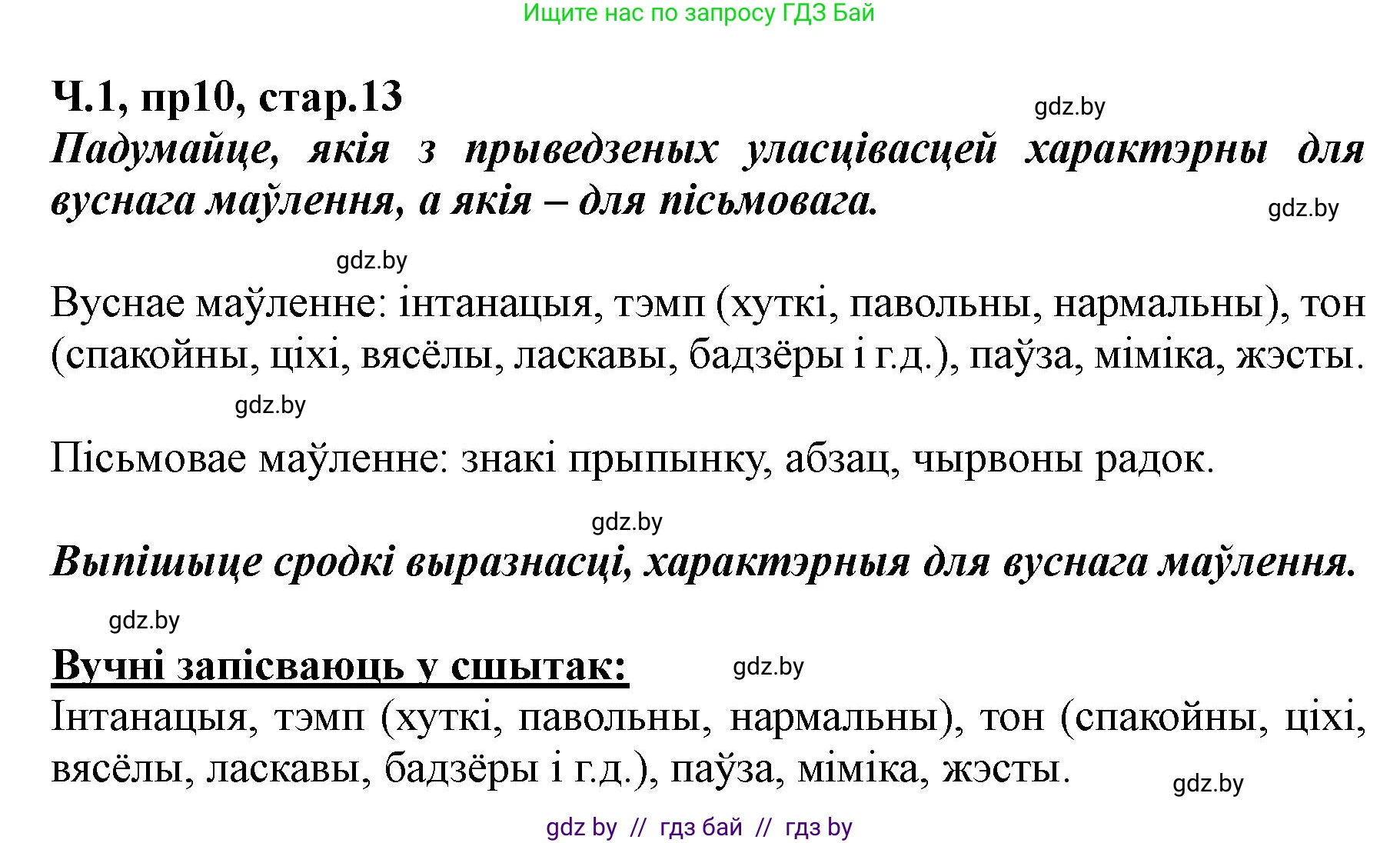 Ищите нас по запросу ГДЗ Бай

Ч.1, пр10, стар.13

gdz.by

Падумайце, якія з прыведзеных уласцівасцей характэрны для вуснага маўлення, а якія – для пісьмовага.

gdz.by

gdz.by

Вуснае маўленне: інтанацыя, тэмп (хуткі, павольны, нармальны), тон (спакойны, ціхі, вясёлы, ласкавы, бадзёры і г.д.), паўза, міміка, жэсты.

gdz.by

Пісьмовае маўленне: знакі прыпынку, абзац, чырвоны радок.

gdz.by

Выпішыце сродкі выразнасці, характэрныя для вуснага маўлення.

gdz.by

Вучні запісваюць у сшытак:

gdz.by

Інтанацыя, тэмп (хуткі, павольны, нармальны), тон (спакойны, ціхі, вясёлы, ласкавы, бадзёры і г.д.), паўза, міміка, жэсты.

gdz.by

gdz by // гдз бай // гдз by